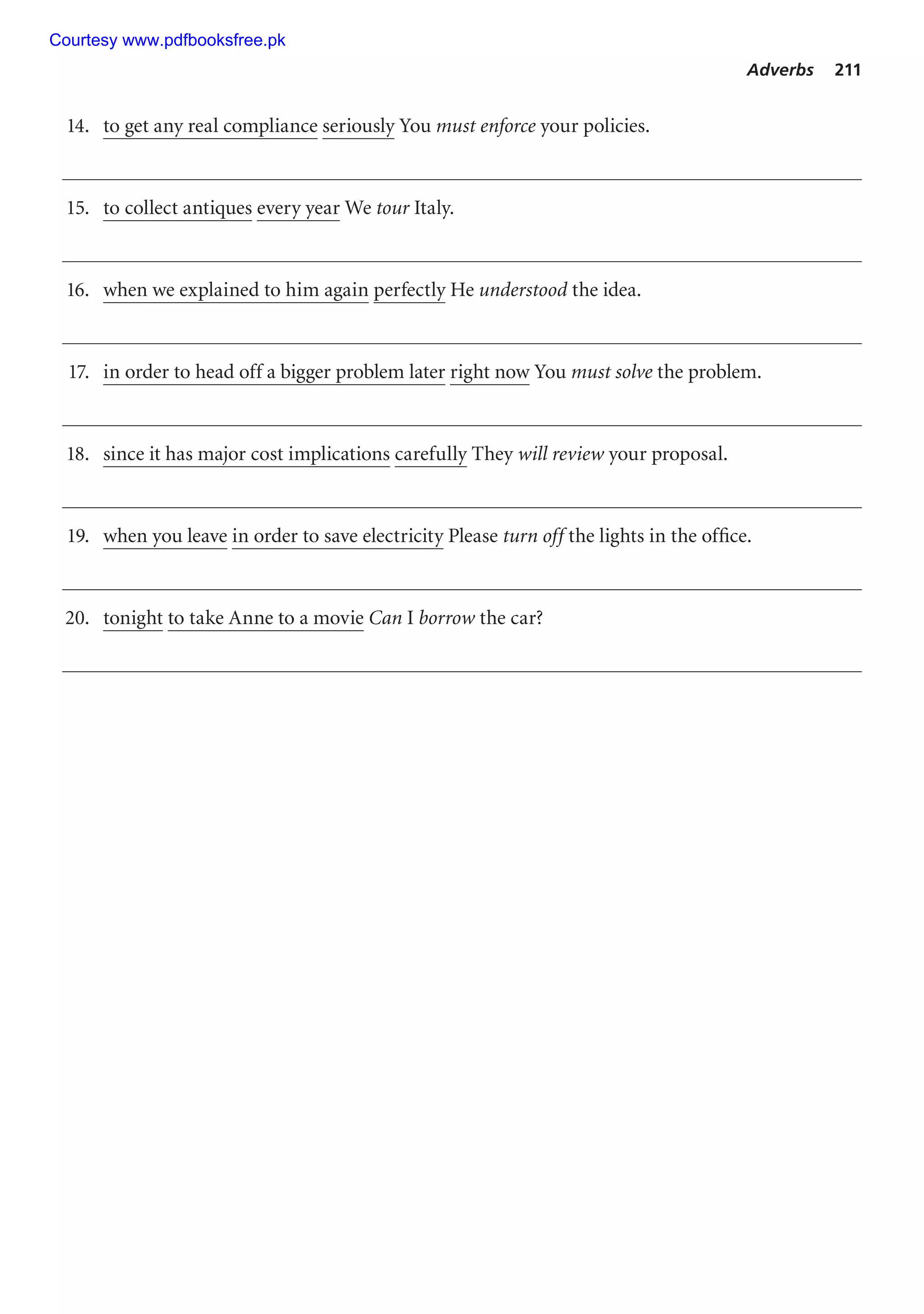 Courtesy www.pdfbooksfree.pk

Adverbs 211

14. to get any real compliance seriously You must enforce your policies.

15. to collect antiques every year We tour Italy.

16. when we explained to him again perfectly He understood the idea.

17. in order to head off a bigger problem later right now You must solve the problem.

18. since it has major cost implications carefully They will review your proposal.

19. when you leave in order to save electricity Please turn off the lights in the office.

20. tonight to take Anne to a movie Can I borrow the car?